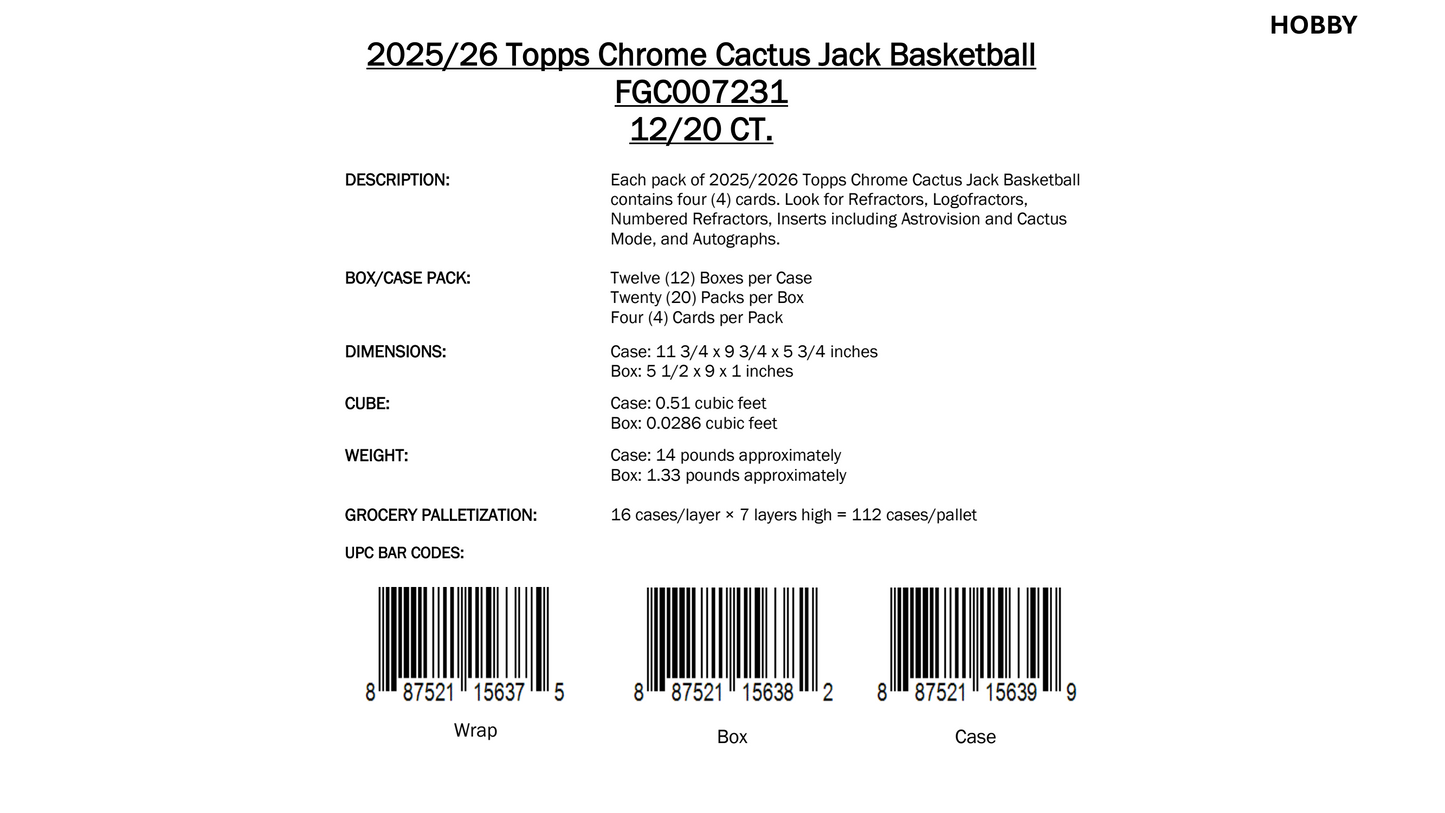 HOBBY

2025/26 Topps Chrome Cactus Jack Basketball
FGC007231
12/20 CT.

DESCRIPTION:

Each pack of 2025/2026 Topps Chrome Cactus Jack Basketball contains four (4) cards. Look for Refractors, Logofractors, Numbered Refractors, Inserts including Astrovision and Cactus Mode, and Autographs.

BOX/CASE PACK:

Twelve (12) Boxes per Case
Twenty (20) Packs per Box
Four (4) Cards per Pack

DIMENSIONS:

Case: 11 3/4 x 9 3/4 x 5 3/4 inches
Box: 5 1/2 x 9 x 1 inches

CUBE:

Case: 0.51 cubic feet
Box: 0.0286 cubic feet

WEIGHT:

Case: 14 pounds approximately
Box: 1.33 pounds approximately

GROCERY PALLETIZATION:

16 cases/layer × 7 layers high = 112 cases/pallet

UPC BAR CODES:

8 87521 15637 5
Wrap

8 87521 15638 2
Box

8 87521 15639 9
Case